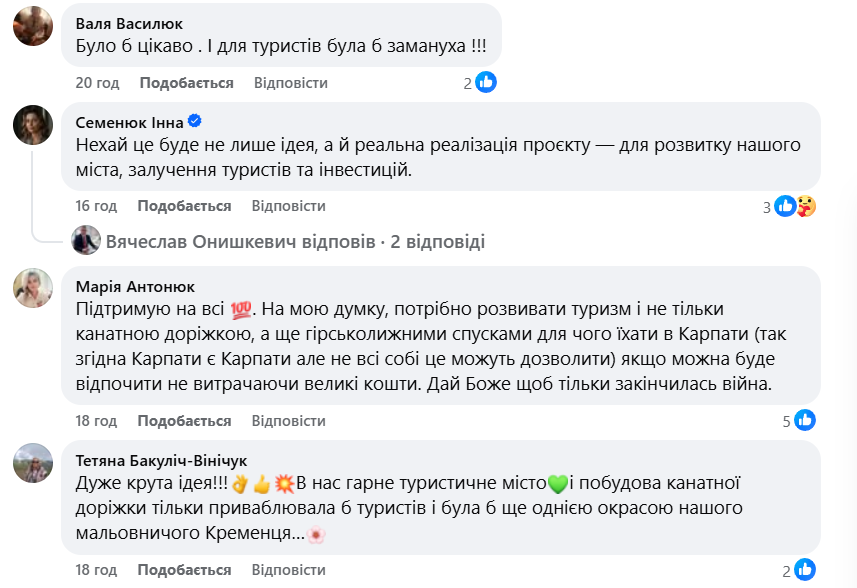 Валя Василюк
Було б цікаво . І для туристів була б замануха !!!

20 год Подобається Відповісти 2

Семенюк Інна
Нехай це буде не лише ідея, а й реальна реалізація проєкту — для розвитку нашого міста, залучення туристів та інвестицій.

16 год Подобається Відповісти 3

Вячеслав Онишкевич відповів · 2 відповіді

Марія Антонюк
Підтримую на всі 💯. На мою думку, потрібно розвивати туризм і не тільки канатною доріжкою, а ще гірськолижними спусками для чого їхати в Карпати (так згідна Карпати є Карпати але не всі собі це можуть дозволити) якщо можна буде відпочити не витрачаючи великі кошти. Дай Боже щоб тільки закінчилась війна.

18 год Подобається Відповісти 5

Тетяна Бакуліч-Вінічук
Дуже крута ідея!!!👌👍💥В нас гарне туристичне місто💚і побудова канатної доріжки тільки приваблювала б туристів і була б ще однією окрасою нашого мальовничого Кременця...🌸

18 год Подобається Відповісти 2